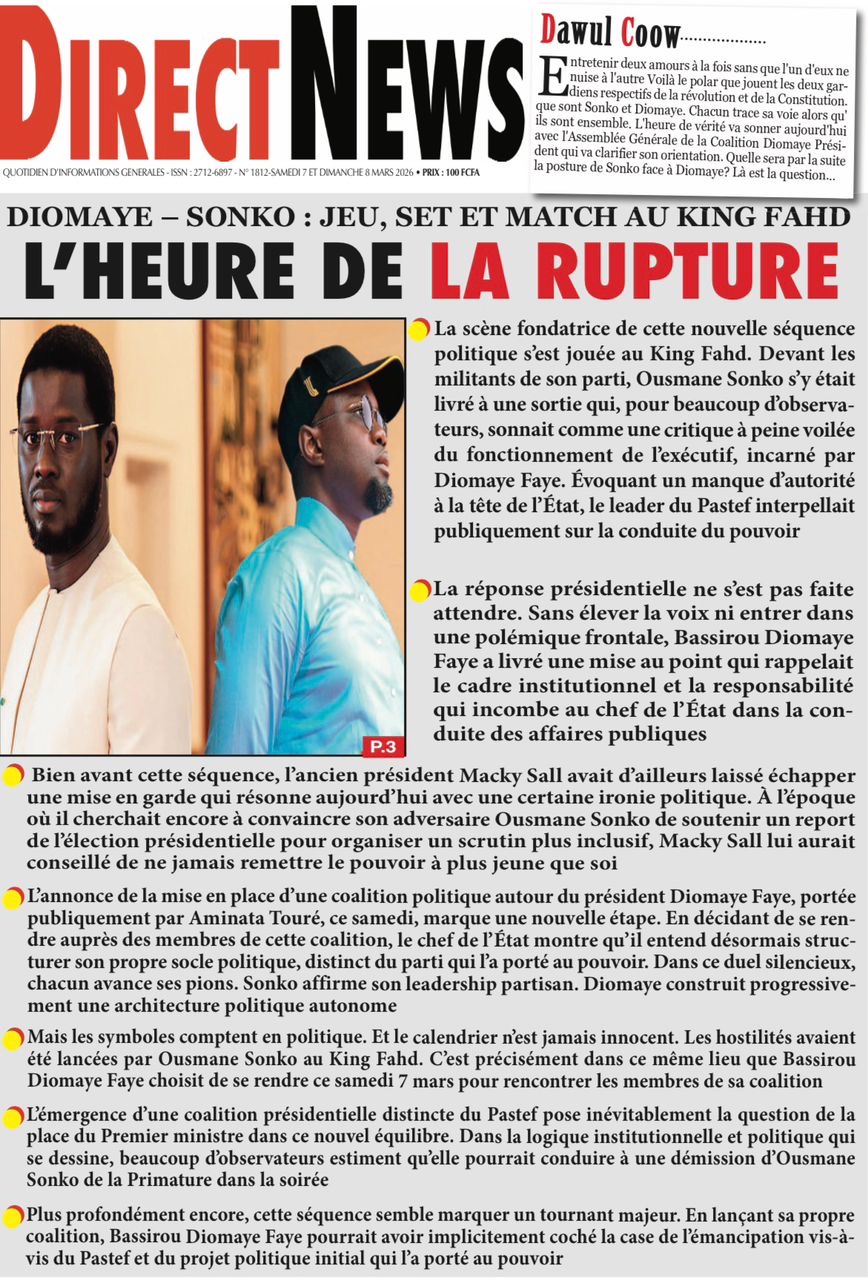 DIRECT NEWS

QUOTIDIEN D'INFORMATIONS GENERALES - ISSN : 2712-6897 - N° 1812-SAMEDI 7 ET DIMANCHE 8 MARS 2026 • PRIX : 100 FCFA

Dawul Coow..................

Entretenir deux amours à la fois sans que l'un d'eux ne nuise à l'autre Voilà le polar que jouent les deux gardiens respectifs de la révolution et de la Constitution. que sont Sonko et Diomaye. Chacun trace sa voie alors qu' ils sont ensemble. L'heure de vérité va sonner aujourd'hui avec l'Assemblée Générale de la Coalition Diomaye Président qui va clarifier son orientation. Quelle sera par la suite la posture de Sonko face à Diomaye? Là est la question...

DIOMAYE – SONKO : JEU, SET ET MATCH AU KING FAHD
L'HEURE DE LA RUPTURE

La scène fondatrice de cette nouvelle séquence politique s'est jouée au King Fahd. Devant les militants de son parti, Ousmane Sonko s'y était livré à une sortie qui, pour beaucoup d'observateurs, sonnait comme une critique à peine voilée du fonctionnement de l'exécutif, incarné par Diomaye Faye. Évoquant un manque d'autorité à la tête de l'État, le leader du Pastef interpellait publiquement sur la conduite du pouvoir

La réponse présidentielle ne s'est pas faite attendre. Sans élever la voix ni entrer dans une polémique frontale, Bassirou Diomaye Faye a livré une mise au point qui rappelait le cadre institutionnel et la responsabilité qui incombe au chef de l'État dans la conduite des affaires publiques

P.3

Bien avant cette séquence, l'ancien président Macky Sall avait d'ailleurs laissé échapper une mise en garde qui résonne aujourd'hui avec une certaine ironie politique. À l'époque où il cherchait encore à convaincre son adversaire Ousmane Sonko de soutenir un report de l'élection présidentielle pour organiser un scrutin plus inclusif, Macky Sall lui aurait conseillé de ne jamais remettre le pouvoir à plus jeune que soi

L'annonce de la mise en place d'une coalition politique autour du président Diomaye Faye, portée publiquement par Aminata Touré, ce samedi, marque une nouvelle étape. En décidant de se rendre auprès des membres de cette coalition, le chef de l'État montre qu'il entend désormais structurer son propre socle politique, distinct du parti qui l'a porté au pouvoir. Dans ce duel silencieux, chacun avance ses pions. Sonko affirme son leadership partisan. Diomaye construit progressivement une architecture politique autonome

Mais les symboles comptent en politique. Et le calendrier n'est jamais innocent. Les hostilités avaient été lancées par Ousmane Sonko au King Fahd. C'est précisément dans ce même lieu que Bassirou Diomaye Faye choisit de se rendre ce samedi 7 mars pour rencontrer les membres de sa coalition

L'émergence d'une coalition présidentielle distincte du Pastef pose inévitablement la question de la place du Premier ministre dans ce nouvel équilibre. Dans la logique institutionnelle et politique qui se dessine, beaucoup d'observateurs estiment qu'elle pourrait conduire à une démission d'Ousmane Sonko de la Primature dans la soirée

Plus profondément encore, cette séquence semble marquer un tournant majeur. En lançant sa propre coalition, Bassirou Diomaye Faye pourrait avoir implicitement coché la case de l'émancipation vis-à-vis du Pastef et du projet politique initial qui l'a porté au pouvoir